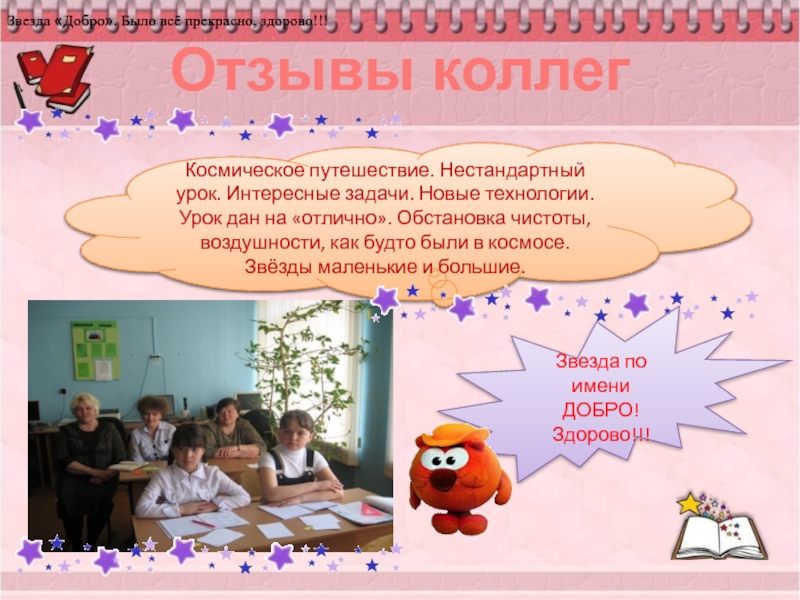 Звезда «Добро». Было всё прекрасно, здорово!!!

Отзывы коллег

Космическое путешествие. Нестандартный урок. Интересные задачи. Новые технологии. Урок дан на «отлично». Обстановка чистоты, воздушности, как будто были в космосе. Звёзды маленькие и большие.

Звезда по имени ДОБРО! Здорово!!!